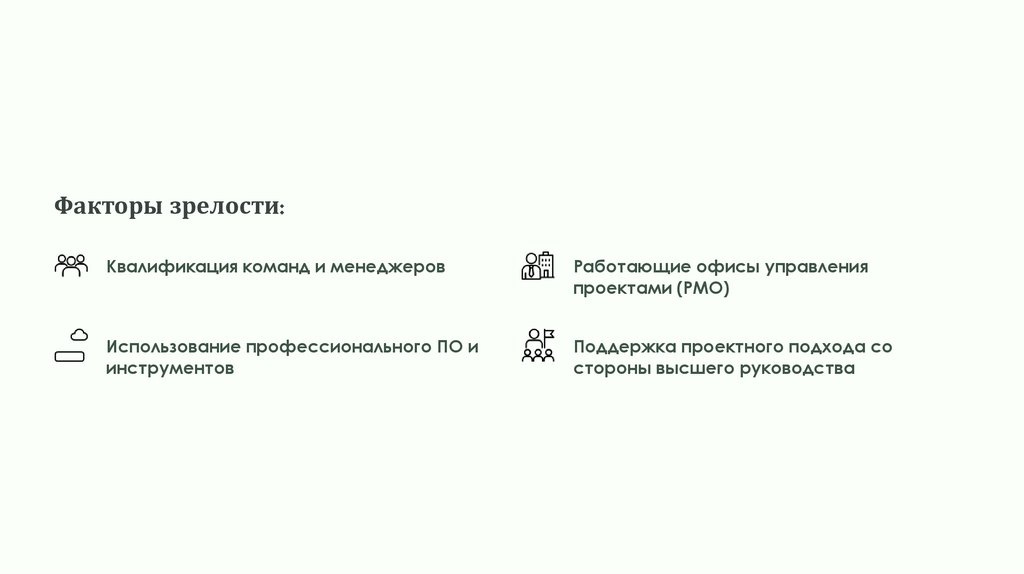 Факторы зрелости:

Квалификация команд и менеджеров

Использование профессионального ПО и инструментов

Работающие офисы управления проектами (PMO)

Поддержка проектного подхода со стороны высшего руководства